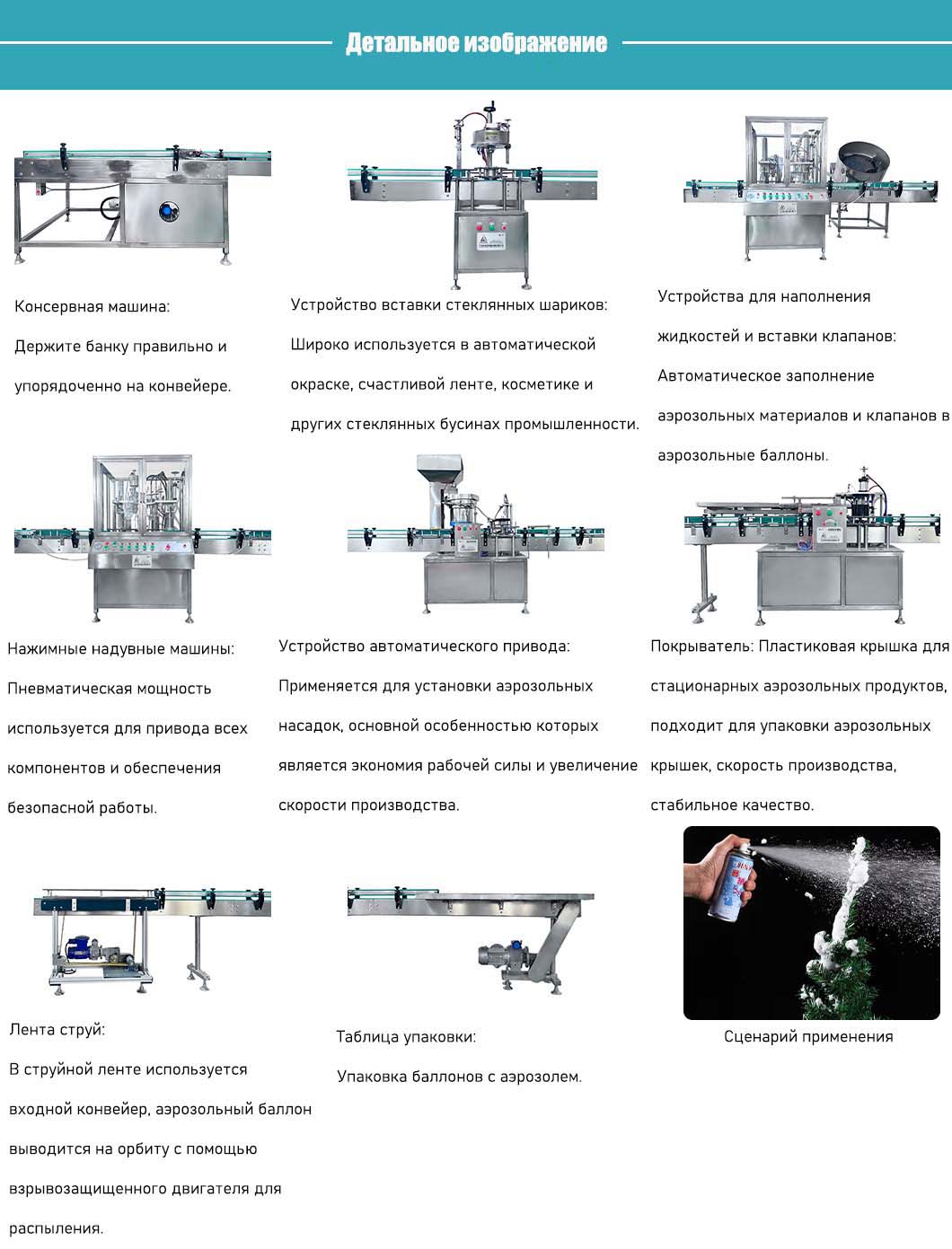 Детальное изображение

Консервная машина:
Держите банку правильно и упорядоченно на конвейере.

Устройство вставки стеклянных шариков:
Широко используется в автоматической окраске, счастливой ленте, косметике и других стеклянных бусинах промышленности.

Устройства для наполнения жидкостей и вставки клапанов:
Автоматическое заполнение аэрозольных материалов и клапанов в аэрозольные баллоны.

Нажимные надувные машины:
Пневматическая мощность используется для привода всех компонентов и обеспечения безопасной работы.

Устройство автоматического привода:
Применяется для установки аэрозольных насадок, основной особенностью которых является экономия рабочей силы и увеличение скорости производства.

Покрыватель: Пластиковая крышка для стационарных аэрозольных продуктов, подходит для упаковки аэрозольных крышек, скорость производства, стабильное качество.

Лента струй:
В струйной ленте используется входной конвейер, аэрозольный баллон выводится на орбиту с помощью взрывозащищенного двигателя для распыления.

Таблица упаковки:
Упаковка баллонов с аэрозолем.

Сценарий применения